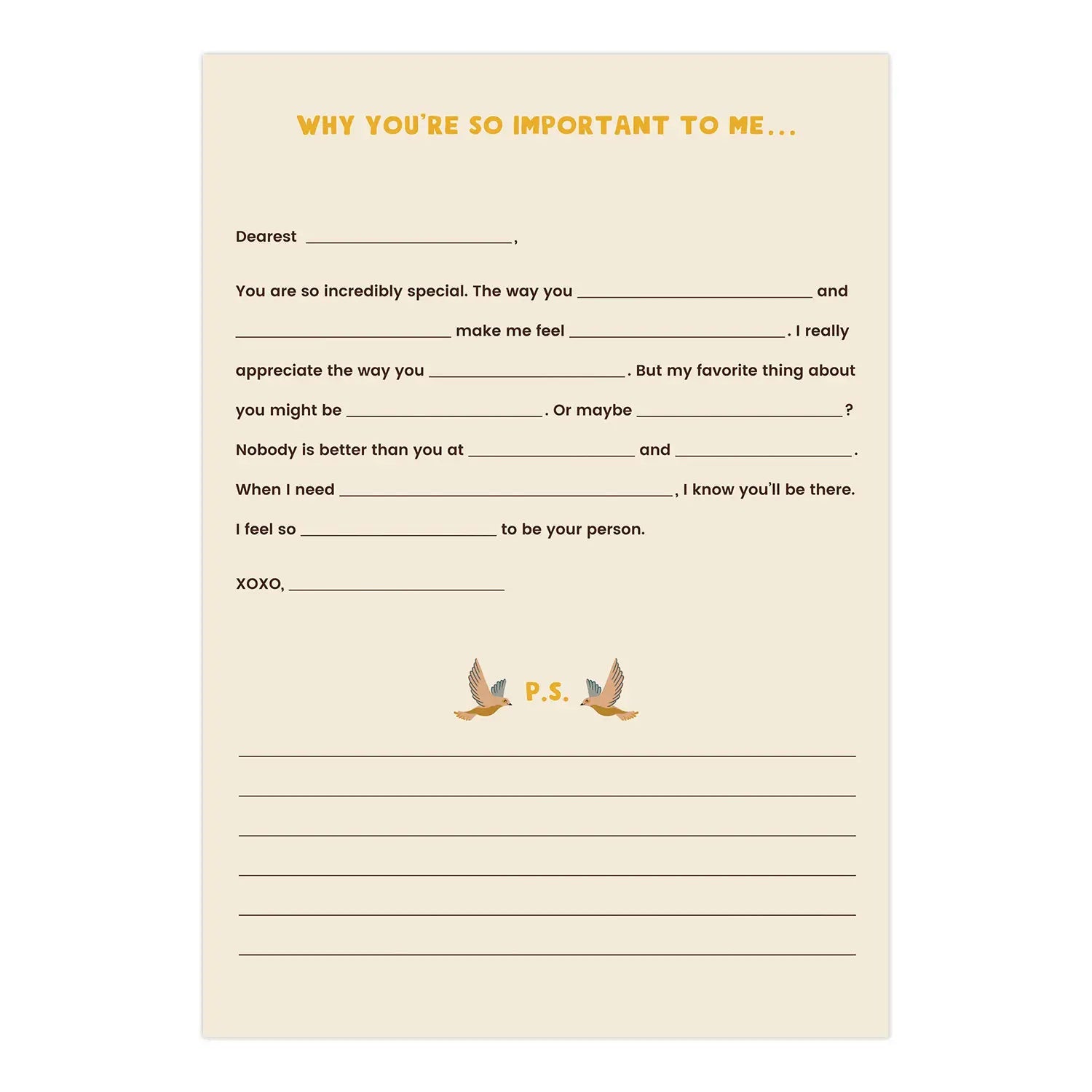 WHY YOU'RE SO IMPORTANT TO ME...

Dearest ____,

You are so incredibly special. The way you ____ and ____ make me feel ____. I really appreciate the way you ____. But my favorite thing about you might be ____. Or maybe ____?

Nobody is better than you at ____ and ____.

When I need ____, I know you'll be there.

I feel so ____ to be your person.

XOXO, ____

P.S.

____

____

____

____

____

____